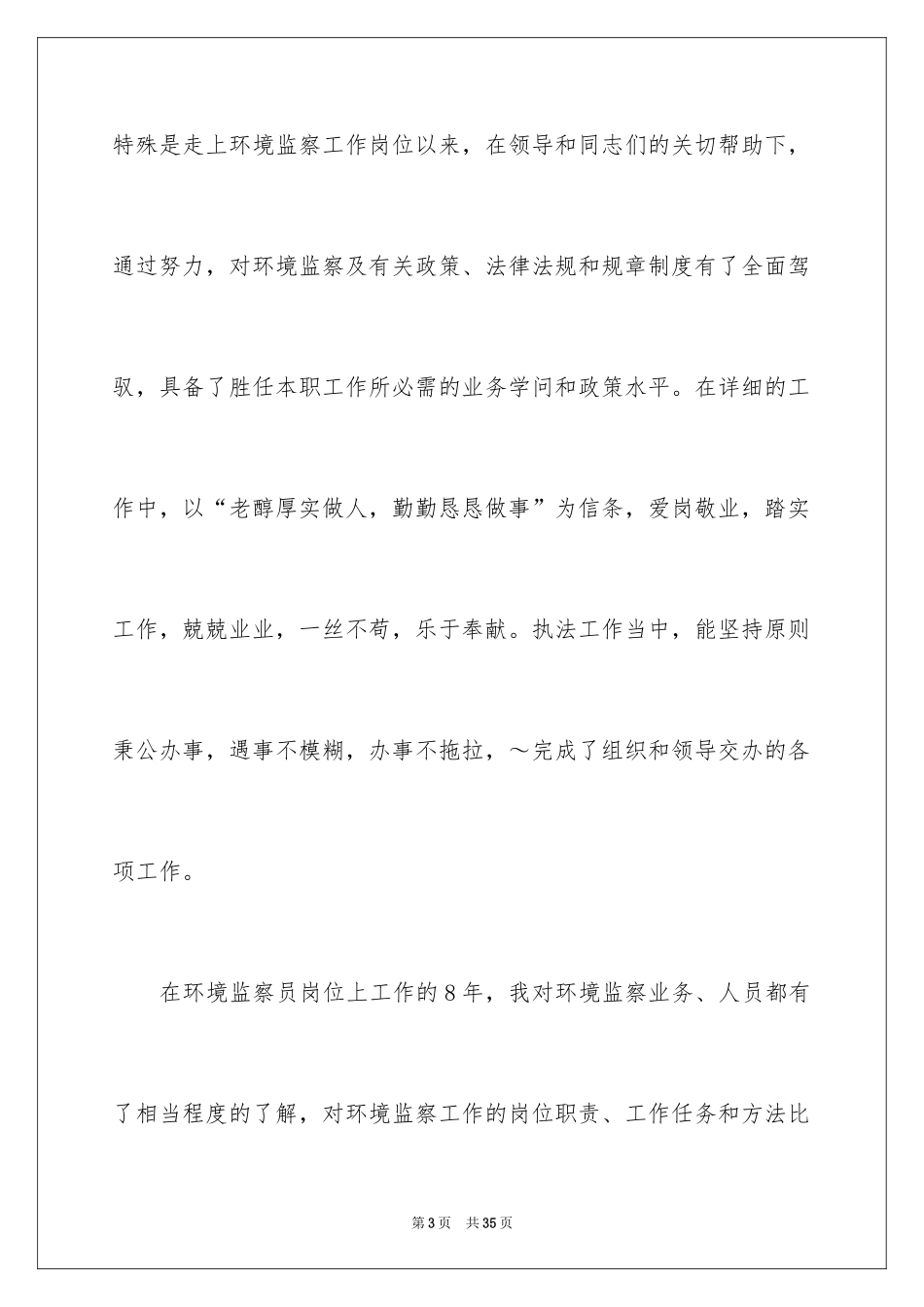 特殊是走上环境监察工作岗位以来，在领导和同志们的关切帮助下，通过努力，对环境监察及有关政策、法律法规和规章制度有了全面驾驭，具备了胜任本职工作所必需的业务学问和政策水平。在详细的工作中，以“老醇厚实做人，勤勤恳恳做事”为信条，爱岗敬业，踏实工作，兢兢业业，一丝不苟，乐于奉献。执法工作当中，能坚持原则秉公办事，遇事不模糊，办事不拖拉，～完成了组织和领导交办的各项工作。

在环境监察员岗位上工作的8年，我对环境监察业务、人员都有了相当程度的了解，对环境监察工作的岗位职责、工作任务和方法比

第3页　共35页